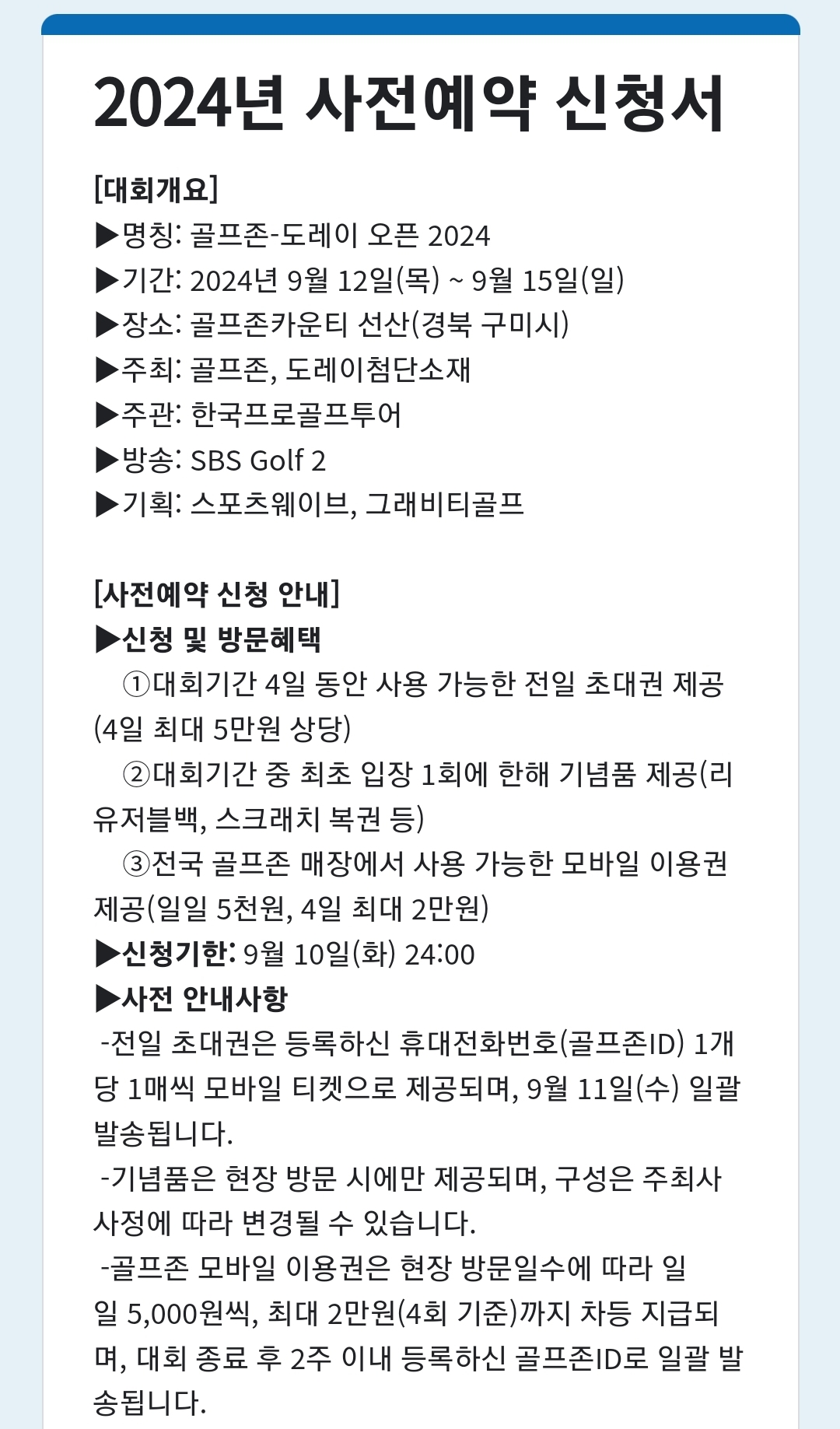 2024년 사전예약 신청서

[대회개요]
▶명칭: 골프존-도레이 오픈 2024
▶기간: 2024년 9월 12일(목) ~ 9월 15일(일)
▶장소: 골프존카운티 선산(경북 구미시)
▶주최: 골프존, 도레이첨단소재
▶주관: 한국프로골프투어
▶방송: SBS Golf 2
▶기획: 스포츠웨이브, 그래비티골프

[사전예약 신청 안내]
▶신청 및 방문혜택
①대회기간 4일 동안 사용 가능한 전일 초대권 제공(4일 최대 5만원 상당)
②대회기간 중 최초 입장 1회에 한해 기념품 제공(리유저블백, 스크래치 복권 등)
③전국 골프존 매장에서 사용 가능한 모바일 이용권 제공(일일 5천원, 4일 최대 2만원)
▶신청기한: 9월 10일(화) 24:00
▶사전 안내사항
-전일 초대권은 등록하신 휴대전화번호(골프존ID) 1개당 1매씩 모바일 티켓으로 제공되며, 9월 11일(수) 일괄 발송됩니다.
-기념품은 현장 방문 시에만 제공되며, 구성은 주최사 사정에 따라 변경될 수 있습니다.
-골프존 모바일 이용권은 현장 방문일수에 따라 일일 5,000원씩, 최대 2만원(4회 기준)까지 차등 지급되며, 대회 종료 후 2주 이내 등록하신 골프존ID로 일괄 발송됩니다.